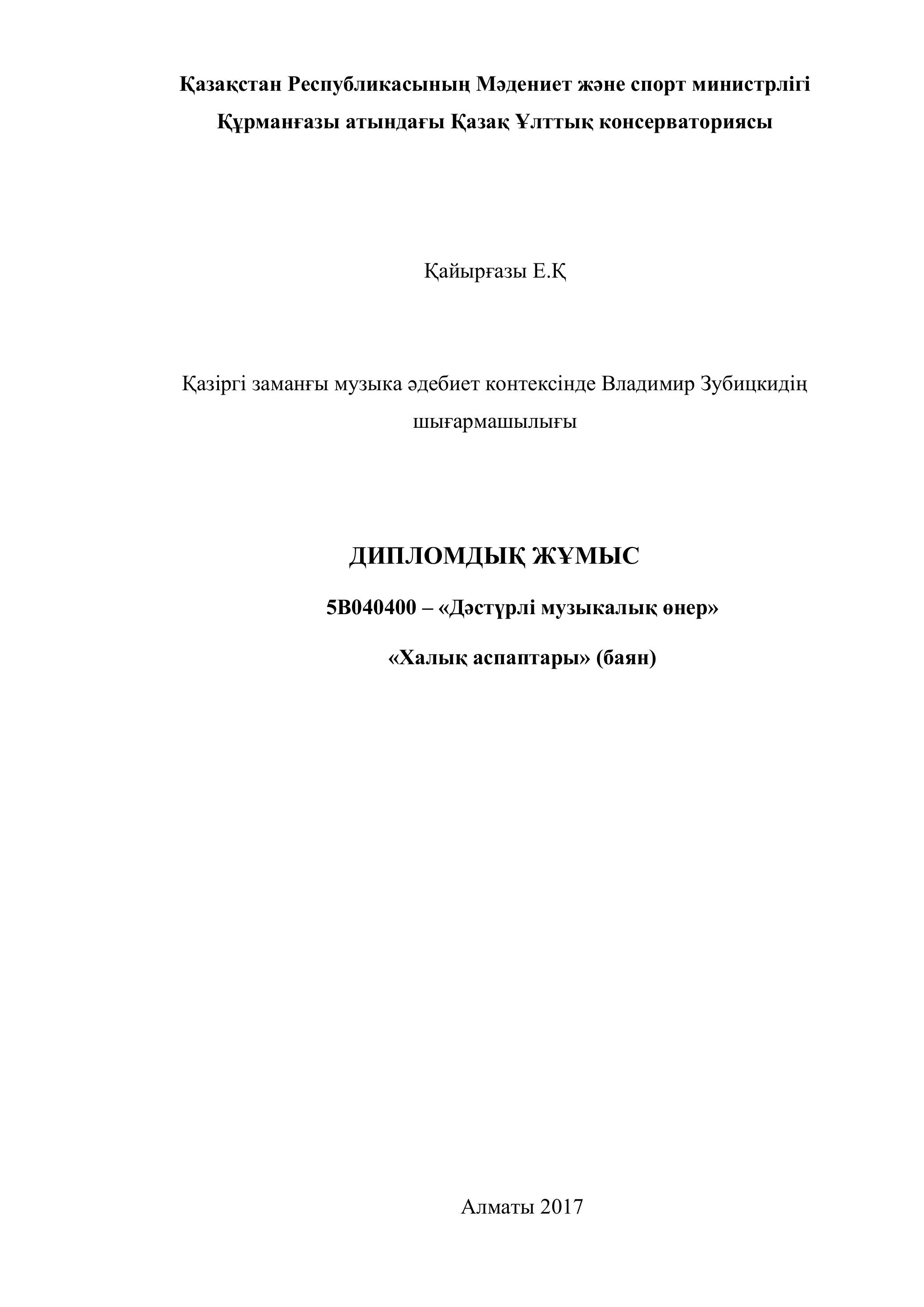 Қазақстан Республикасының Мәдениет және спорт министрлігі
Құрманғазы атындағы Қазақ Ұлттық консерваториясы

Қайырғазы Е.Қ

Қазіргі заманғы музыка әдебиет контексінде Владимир Зубицкидің шығармашылығы

ДИПЛОМДЫҚ ЖҰМЫС

5В040400 – «Дәстүрлі музыкалық өнер»

«Халық аспаптары» (баян)

Алматы 2017